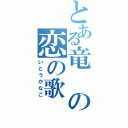 とある竜の恋の歌
いとうかなこ